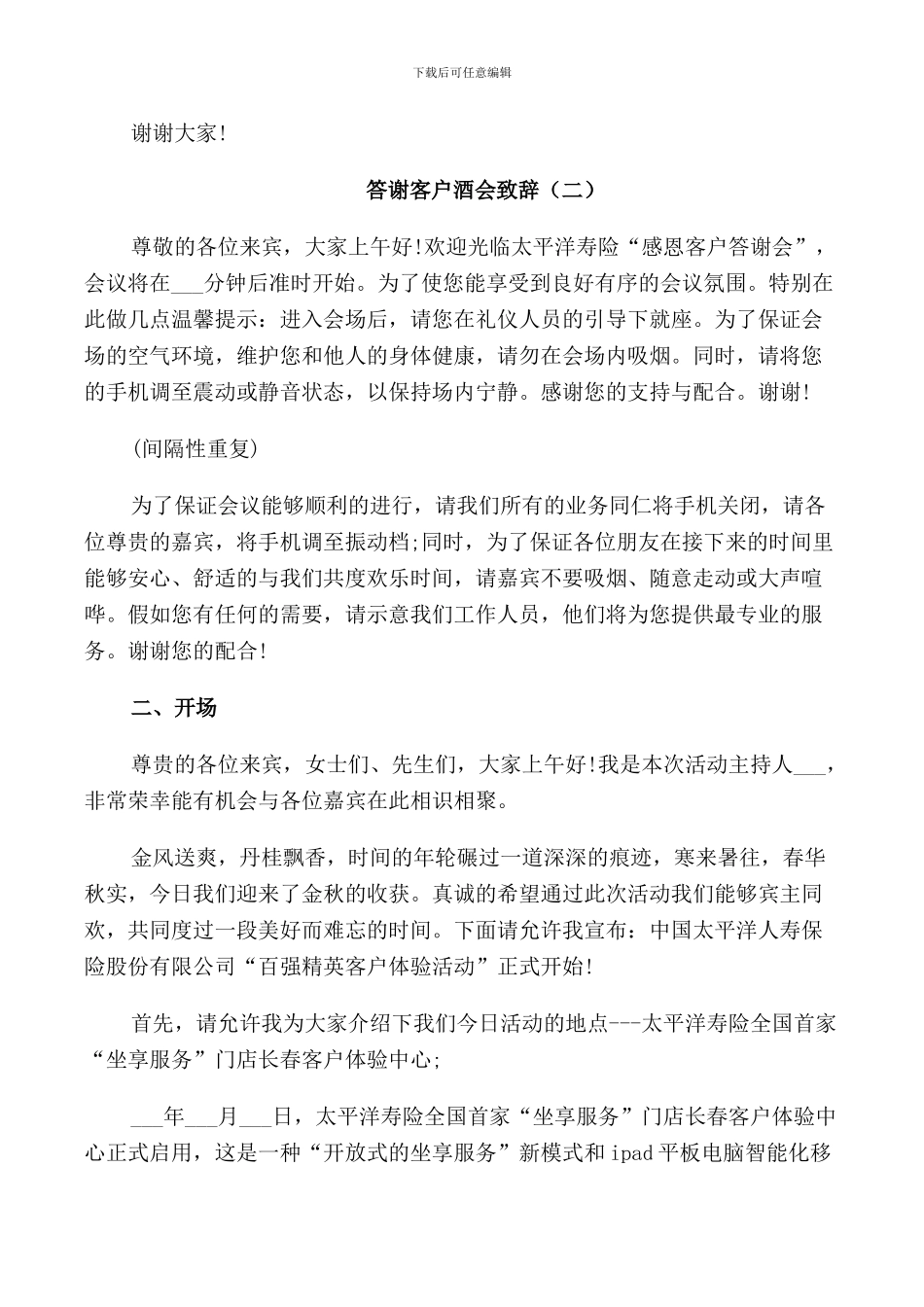 下载后可任意编辑

谢谢大家!

答谢客户酒会致辞（二）

尊敬的各位来宾，大家上午好!欢迎光临太平洋寿险“感恩客户答谢会”，会议将在___分钟后准时开始。为了使您能享受到良好有序的会议氛围。特别在此做几点温馨提示：进入会场后，请您在礼仪人员的引导下就座。为了保证会场的空气环境，维护您和他人的身体健康，请勿在会场内吸烟。同时，请将您的手机调至震动或静音状态，以保持场内宁静。感谢您的支持与配合。谢谢!

(间隔性重复)

为了保证会议能够顺利的进行，请我们所有的业务同仁将手机关闭，请各位尊贵的嘉宾，将手机调至振动档;同时，为了保证各位朋友在接下来的时间里能够安心、舒适的与我们共度欢乐时间，请嘉宾不要吸烟、随意走动或大声喧哗。假如您有任何的需要，请示意我们工作人员，他们将为您提供最专业的服务。谢谢您的配合!

二、开场

尊贵的各位来宾，女士们、先生们，大家上午好!我是本次活动主持人___，非常荣幸能有机会与各位嘉宾在此相识相聚。

金风送爽，丹桂飘香，时间的年轮碾过一道深深的痕迹，寒来暑往，春华秋实，今日我们迎来了金秋的收获。真诚的希望通过此次活动我们能够宾主同欢，共同度过一段美好而难忘的时间。下面请允许我宣布：中国太平洋人寿保险股份有限公司“百强精英客户体验活动”正式开始!

首先，请允许我为大家介绍下我们今日活动的地点---太平洋寿险全国首家“坐享服务”门店长春客户体验中心;

___年___月___日，太平洋寿险全国首家“坐享服务”门店长春客户体验中心正式启用，这是一种“开放式的坐享服务”新模式和ipad平板电脑智能化移